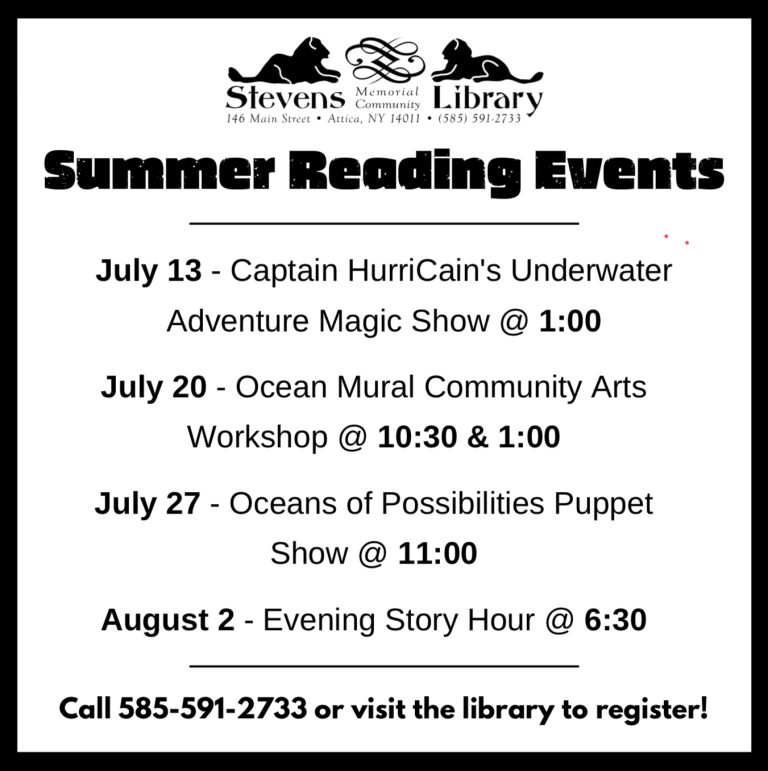 Stevens Memorial Community Library
146 Main Street • Attica, NY 14011 • (585) 591-2733

Summer Reading Events

July 13 - Captain HurriCain's Underwater Adventure Magic Show @ 1:00

July 20 - Ocean Mural Community Arts Workshop @ 10:30 & 1:00

July 27 - Oceans of Possibilities Puppet Show @ 11:00

August 2 - Evening Story Hour @ 6:30

Call 585-591-2733 or visit the library to register!